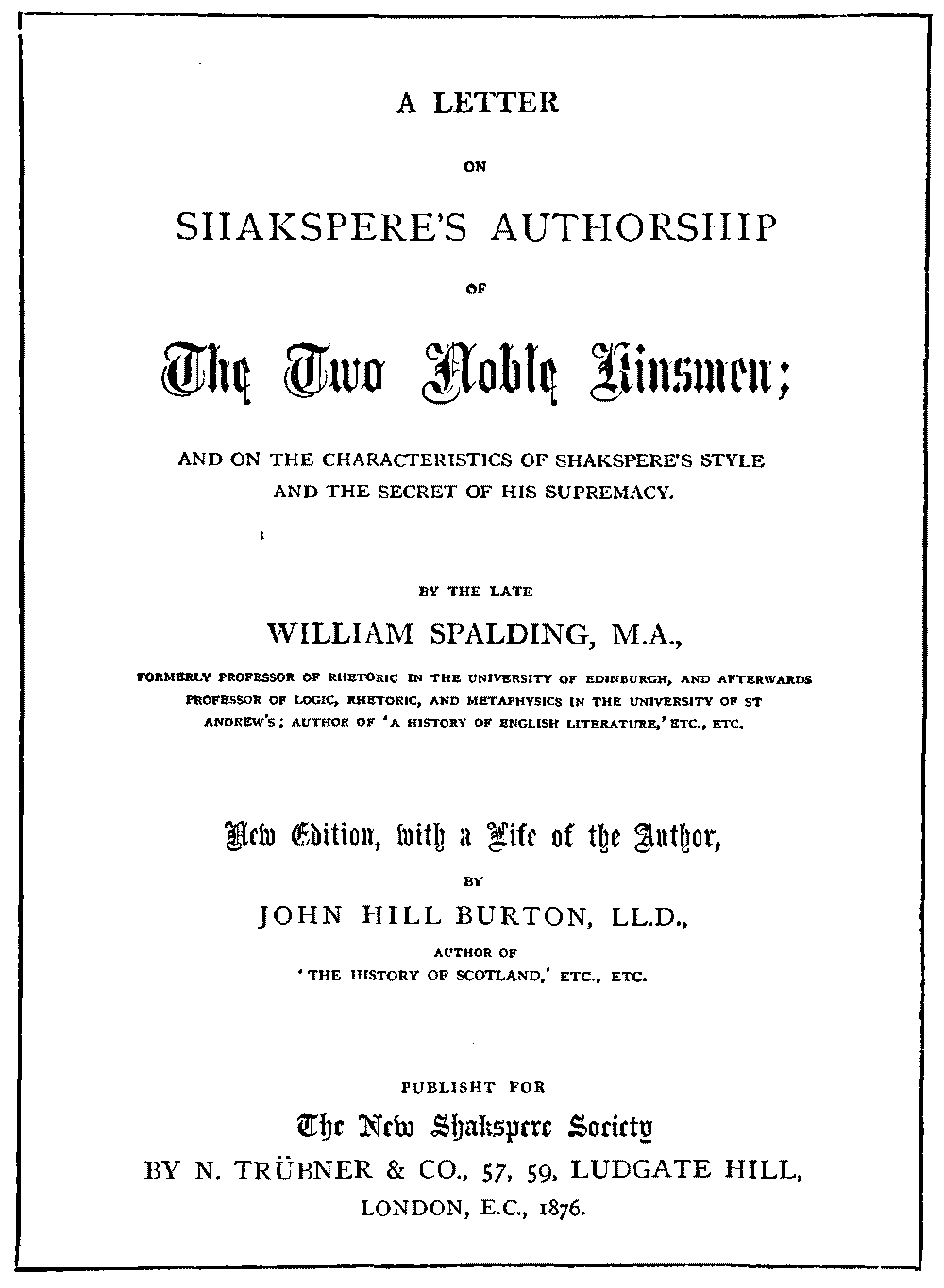 A LETTER

ON

SHAKSPERE'S AUTHORSHIP

OF

The Two Noble Kinsmen;

AND ON THE CHARACTERISTICS OF SHAKSPERE'S STYLE AND THE SECRET OF HIS SUPREMACY.

BY THE LATE

WILLIAM SPALDING, M.A.,

FORMERLY PROFESSOR OF RHETORIC IN THE UNIVERSITY OF EDINBURGH, AND AFTERWARDS PROFESSOR OF LOGIC, RHETORIC, AND METAPHYSICS IN THE UNIVERSITY OF ST ANDREW'S; AUTHOR OF 'A HISTORY OF ENGLISH LITERATURE,' ETC., ETC.

New Edition, with a Life of the Author,

BY

JOHN HILL BURTON, LL.D.,

AUTHOR OF
'THE HISTORY OF SCOTLAND,' ETC., ETC.

PUBLISHT FOR

The New Shakspere Society

BY N. TRÜBNER & CO., 57, 59, LUDGATE HILL,

LONDON, E.C., 1876.